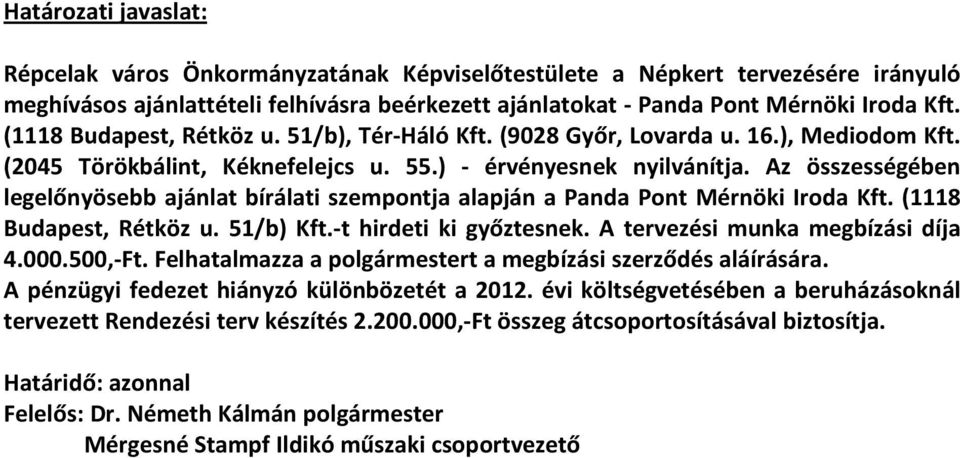 Határozati javaslat:

Répcelak város Önkormányzatának Képviselőtestülete a Népkert tervezésére irányuló meghívásos ajánlattételi felhívásra beérkezett ajánlatokat - Panda Pont Mérnöki Iroda Kft. (1118 Budapest, Rétköz u. 51/b), Tér-Háló Kft. (9028 Győr, Lovarda u. 16.), Mediodom Kft. (2045 Törökbálint, Kéknefelejcs u. 55.) - érvényesnek nyilvánítja. Az összességében legelőnyösebb ajánlat bírálati szempontja alapján a Panda Pont Mérnöki Iroda Kft. (1118 Budapest, Rétköz u. 51/b) Kft.-t hirdeti ki győztesnek. A tervezési munka megbízási díja 4.000.500,-Ft. Felhatalmazza a polgármestert a megbízási szerződés aláírására.
A pénzügyi fedezet hiányzó különbözetét a 2012. évi költségvetésében a beruházásoknál tervezett Rendezési terv készítés 2.200.000,-Ft összeg átcsoportosításával biztosítja.

Határidő: azonnal
Felelős: Dr. Németh Kálmán polgármester
Mérgesné Stampf Ildikó műszaki csoportvezető